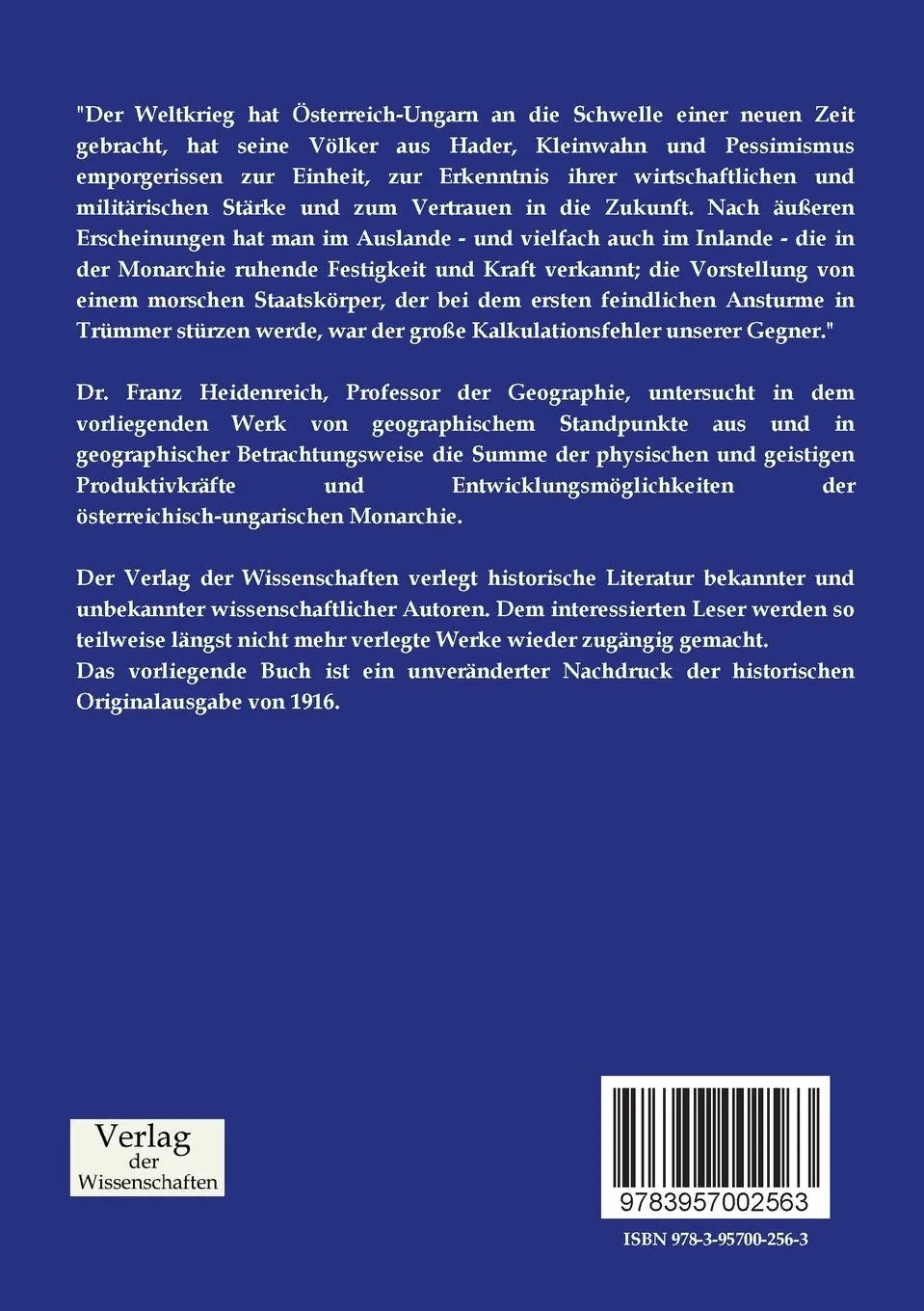 "Der Weltkrieg hat Österreich-Ungarn an die Schwelle einer neuen Zeit gebracht, hat seine Völker aus Hader, Kleinwahn und Pessimismus emporgerissen zur Einheit, zur Erkenntnis ihrer wirtschaftlichen und militärischen Stärke und zum Vertrauen in die Zukunft. Nach äußeren Erscheinungen hat man im Auslande - und vielfach auch im Inlande - die in der Monarchie ruhende Festigkeit und Kraft verkannt; die Vorstellung von einem morschen Staatskörper, der bei dem ersten feindlichen Ansturme in Trümmer stürzen werde, war der große Kalkulationsfehler unserer Gegner."

Dr. Franz Heidenreich, Professor der Geographie, untersucht in dem vorliegenden Werk von geographischem Standpunkte aus und in geographischer Betrachtungsweise die Summe der physischen und geistigen Produktivkräfte und Entwicklungsmöglichkeiten der österreichisch-ungarischen Monarchie.

Der Verlag der Wissenschaften verlegt historische Literatur bekannter und unbekannter wissenschaftlicher Autoren. Dem interessierten Leser werden so teilweise längst nicht mehr verlegte Werke wieder zugängig gemacht.
Das vorliegende Buch ist ein unveränderter Nachdruck der historischen Originalausgabe von 1916.

Verlag der Wissenschaften

9783957002563

ISBN 978-3-95700-256-3